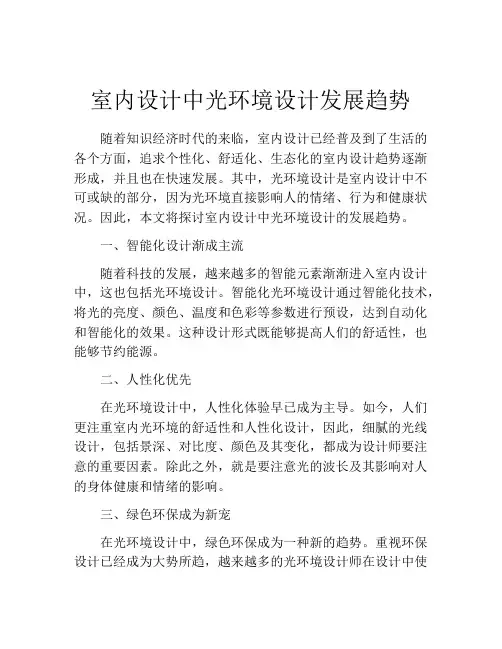 室内设计中光环境设计发展趋势

随着知识经济时代的来临，室内设计已经普及到了生活的各个方面，追求个性化、舒适化、生态化的室内设计趋势逐渐形成，并且也在快速发展。其中，光环境设计是室内设计中不可或缺的部分，因为光环境直接影响人的情绪、行为和健康状况。因此，本文将探讨室内设计中光环境设计的发展趋势。

一、智能化设计渐成主流

随着科技的发展，越来越多的智能元素渐渐进入室内设计中，这也包括光环境设计。智能化光环境设计通过智能化技术，将光的亮度、颜色、温度和色彩等参数进行预设，达到自动化和智能化的效果。这种设计形式既能够提高人们的舒适性，也能够节约能源。

二、人性化优先

在光环境设计中，人性化体验早已成为主导。如今，人们更注重室内光环境的舒适性和人性化设计，因此，细腻的光线设计，包括景深、对比度、颜色及其变化，都成为设计师要注意的重要因素。除此之外，就是要注意光的波长及其影响对人的身体健康和情绪的影响。

三、绿色环保成为新宠

在光环境设计中，绿色环保成为一种新的趋势。重视环保设计已经成为大势所趋，越来越多的光环境设计师在设计中使